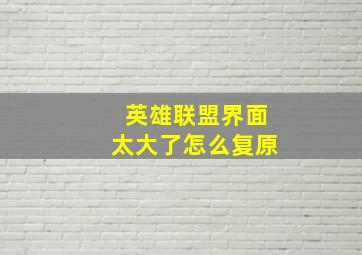 英雄联盟界面
太大了怎么复原